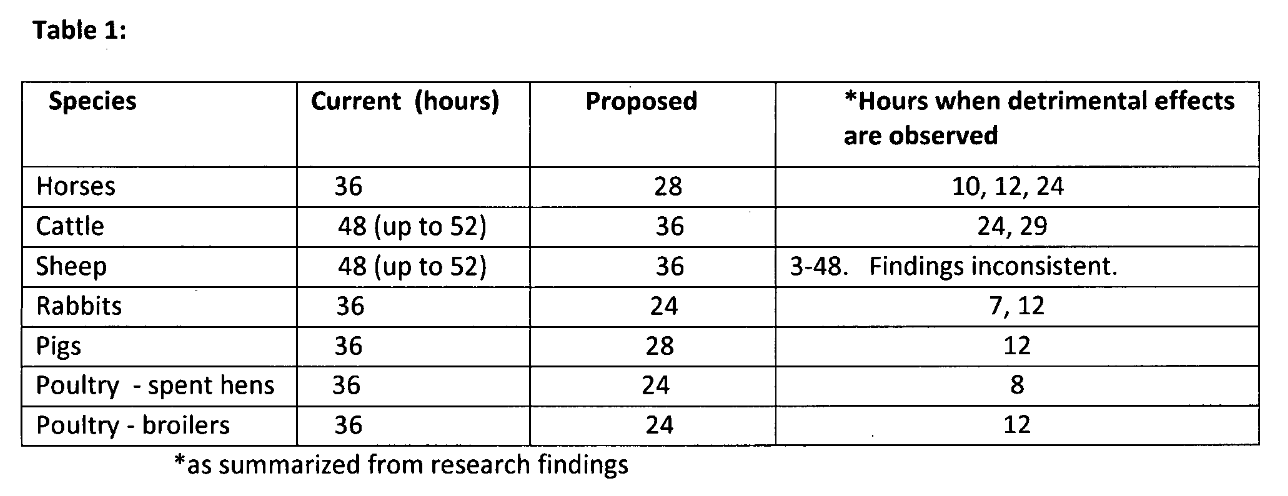 Table 1:

| Species | Current (hours) | Proposed | *Hours when detrimental effects are observed |
|---|---|---|---|
| Horses | 36 | 28 | 10, 12, 24 |
| Cattle | 48 (up to 52) | 36 | 24, 29 |
| Sheep | 48 (up to 52) | 36 | 3-48. Findings inconsistent. |
| Rabbits | 36 | 24 | 7, 12 |
| Pigs | 36 | 28 | 12 |
| Poultry - spent hens | 36 | 24 | 8 |
| Poultry - broilers | 36 | 24 | 12 |

*as summarized from research findings